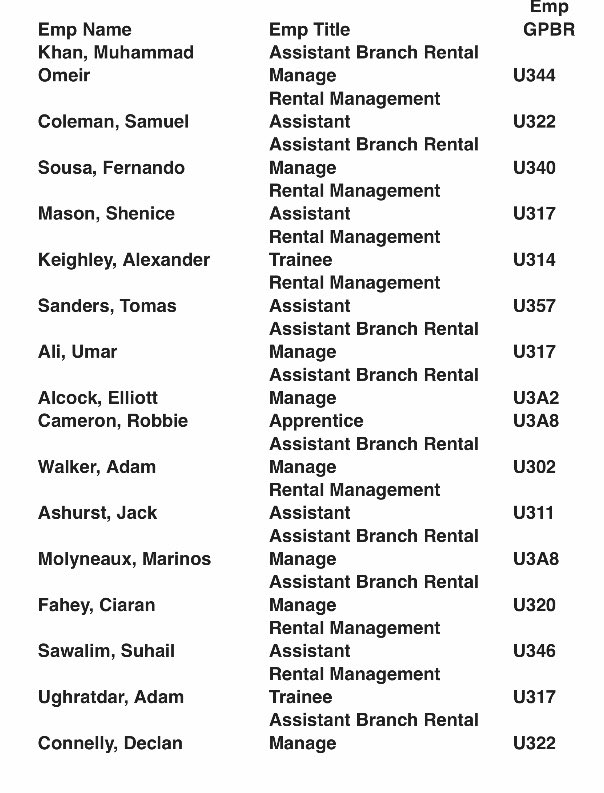 | Emp Name | Emp Title | Emp GPBR |
|---|---|---|
| Khan, Muhammad Omeir | Assistant Branch Rental Manage | U344 |
| Coleman, Samuel | Rental Management Assistant | U322 |
| Sousa, Fernando | Assistant Branch Rental Manage | U340 |
| Mason, Shenice | Rental Management Assistant | U317 |
| Keighley, Alexander | Rental Management Trainee | U314 |
| Sanders, Tomas | Rental Management Assistant | U357 |
| Ali, Umar | Assistant Branch Rental Manage | U317 |
| Alcock, Elliott | Assistant Branch Rental Manage | U3A2 |
| Cameron, Robbie | Apprentice | U3A8 |
| Walker, Adam | Assistant Branch Rental Manage | U302 |
| Ashurst, Jack | Rental Management Assistant | U311 |
| Molyneaux, Marinos | Assistant Branch Rental Manage | U3A8 |
| Fahey, Ciaran | Assistant Branch Rental Manage | U320 |
| Sawalim, Suhail | Rental Management Assistant | U346 |
| Ughratdar, Adam | Rental Management Trainee | U317 |
| Connelly, Declan | Assistant Branch Rental Manage | U322 |